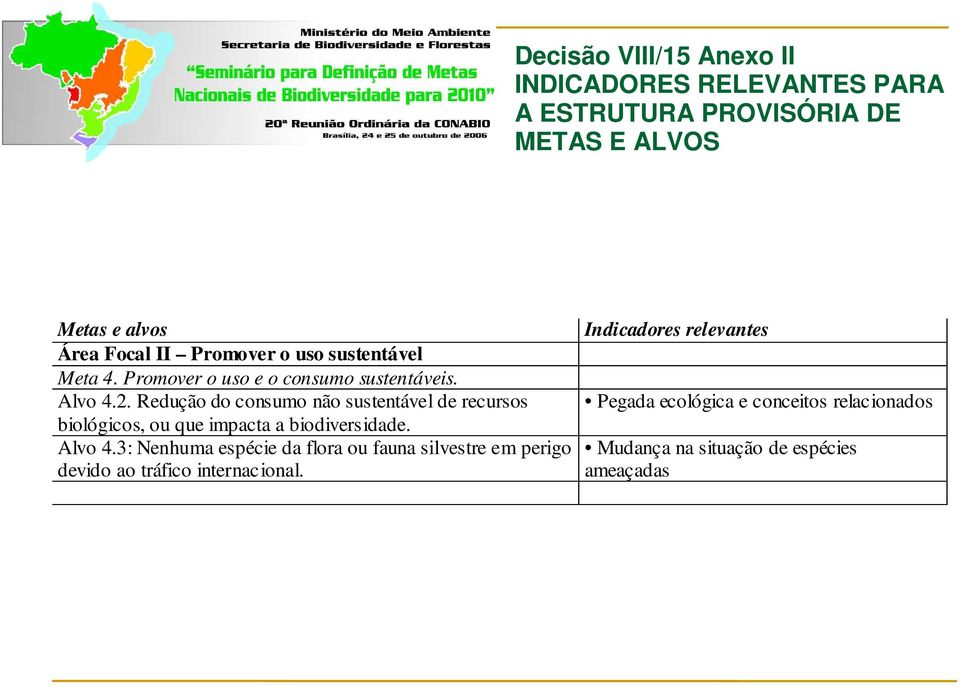 Ministério do Meio Ambiente
Secretaria de Biodiversidade e Florestas
"Seminário para Definição de Metas Nacionais de Biodiversidade para 2010"
20ª Reunião Ordinária da CONABIO
Brasília, 24 e 25 de outubro de 2006

Decisão VIII/15 Anexo II
INDICADORES RELEVANTES PARA A ESTRUTURA PROVISÓRIA DE METAS E ALVOS

| Metas e alvos | Indicadores relevantes |
|---|---|
| Área Focal II – Promover o uso sustentável | |
| Meta 4. Promover o uso e o consumo sustentáveis. | |
| Alvo 4.2. Redução do consumo não sustentável de recursos biológicos, ou que impacta a biodiversidade. | • Pegada ecológica e conceitos relacionados |
| Alvo 4.3: Nenhuma espécie da flora ou fauna silvestre em perigo devido ao tráfico internacional. | • Mudança na situação de espécies ameaçadas |
| | |